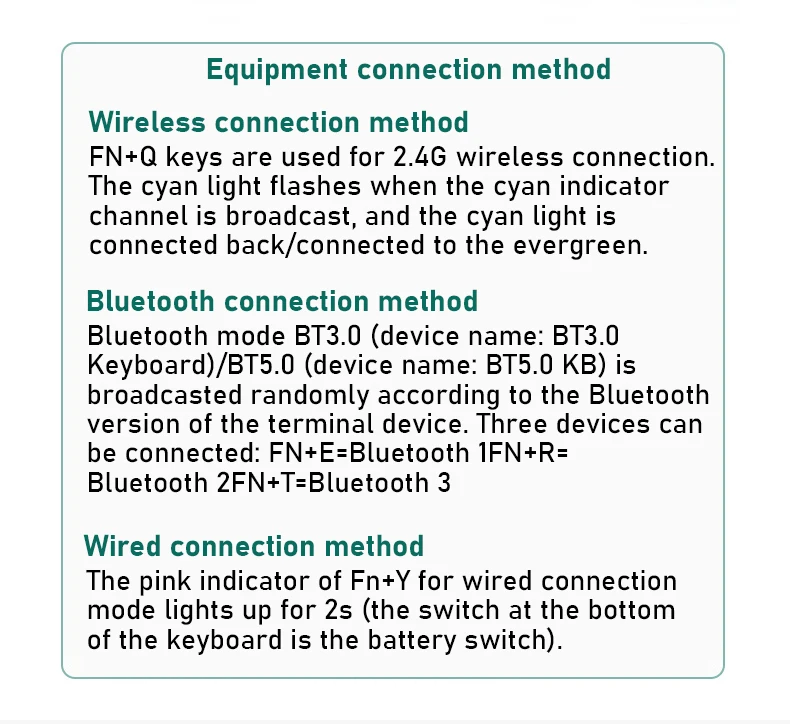 Equipment connection method

Wireless connection method
FN+Q keys are used for 2.4G wireless connection. The cyan light flashes when the cyan indicator channel is broadcast, and the cyan light is connected back/connected to the evergreen.

Bluetooth connection method
Bluetooth mode BT3.0 (device name: BT3.0 Keyboard)/BT5.0 (device name: BT5.0 KB) is broadcasted randomly according to the Bluetooth version of the terminal device. Three devices can be connected: FN+E=Bluetooth 1FN+R= Bluetooth 2FN+T=Bluetooth 3

Wired connection method
The pink indicator of Fn+Y for wired connection mode lights up for 2s (the switch at the bottom of the keyboard is the battery switch).